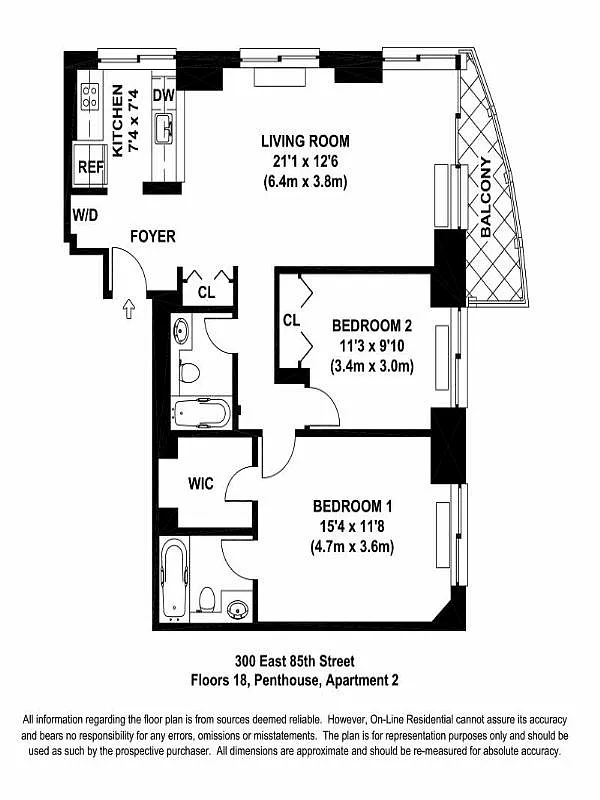 KITCHEN
7'4 x 7'4

DW

REF

W/D

FOYER

LIVING ROOM
21'1 x 12'6
(6.4m x 3.8m)

BALCONY

CL

CL

BEDROOM 2
11'3 x 9'10
(3.4m x 3.0m)

WIC

BEDROOM 1
15'4 x 11'8
(4.7m x 3.6m)

300 East 85th Street
Floors 18, Penthouse, Apartment 2

All information regarding the floor plan is from sources deemed reliable. However, On-Line Residential cannot assure its accuracy and bears no responsibility for any errors, omissions or misstatements. The plan is for representation purposes only and should be used as such by the prospective purchaser. All dimensions are approximate and should be re-measured for absolute accuracy.